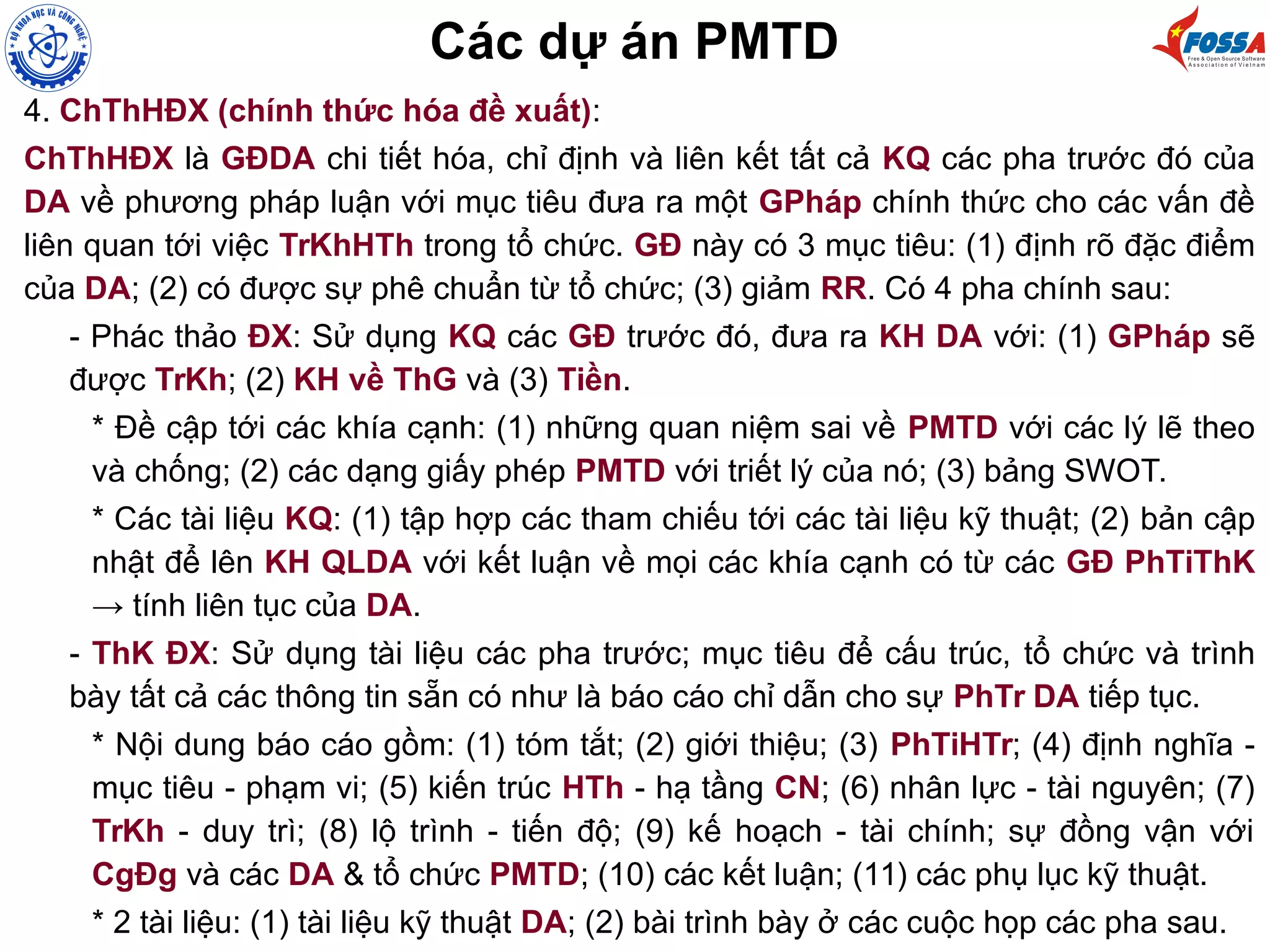 BỘ KHOA HỌC VÀ CÔNG NGHỆ

Các dự án PMTD

FOSSA
Free & Open Source Software Association of Vietnam

4. ChThHĐX (chính thức hóa đề xuất):

ChThHĐX là GĐDA chi tiết hóa, chỉ định và liên kết tất cả KQ các pha trước đó của DA về phương pháp luận với mục tiêu đưa ra một GPháp chính thức cho các vấn đề liên quan tới việc TrKhHTh trong tổ chức. GĐ này có 3 mục tiêu: (1) định rõ đặc điểm của DA; (2) có được sự phê chuẩn từ tổ chức; (3) giảm RR. Có 4 pha chính sau:

- Phác thảo ĐX: Sử dụng KQ các GĐ trước đó, đưa ra KH DA với: (1) GPháp sẽ được TrKh; (2) KH về ThG và (3) Tiền.

* Đề cập tới các khía cạnh: (1) những quan niệm sai về PMTD với các lý lẽ theo và chống; (2) các dạng giấy phép PMTD với triết lý của nó; (3) bảng SWOT.

* Các tài liệu KQ: (1) tập hợp các tham chiếu tới các tài liệu kỹ thuật; (2) bản cập nhật để lên KH QLDA với kết luận về mọi các khía cạnh có từ các GĐ PhTiThK → tính liên tục của DA.

- ThK ĐX: Sử dụng tài liệu các pha trước; mục tiêu để cấu trúc, tổ chức và trình bày tất cả các thông tin sẵn có như là báo cáo chỉ dẫn cho sự PhTr DA tiếp tục.

* Nội dung báo cáo gồm: (1) tóm tắt; (2) giới thiệu; (3) PhTiHTr; (4) định nghĩa - mục tiêu - phạm vi; (5) kiến trúc HTh - hạ tầng CN; (6) nhân lực - tài nguyên; (7) TrKh - duy trì; (8) lộ trình - tiến độ; (9) kế hoạch - tài chính; sự đồng vận với CgĐg và các DA & tổ chức PMTD; (10) các kết luận; (11) các phụ lục kỹ thuật.

* 2 tài liệu: (1) tài liệu kỹ thuật DA; (2) bài trình bày ở các cuộc họp các pha sau.